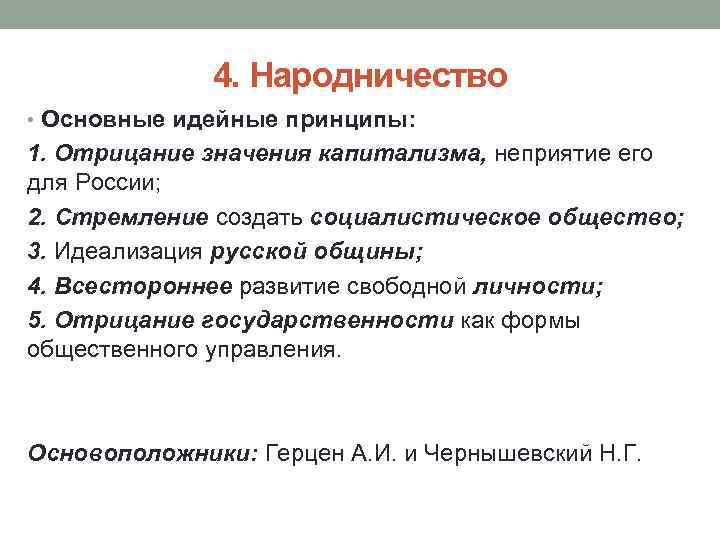 4. Народничество

• Основные идейные принципы:

1. Отрицание значения капитализма, неприятие его для России;

2. Стремление создать социалистическое общество;

3. Идеализация русской общины;

4. Всестороннее развитие свободной личности;

5. Отрицание государственности как формы общественного управления.

Основоположники: Герцен А.И. и Чернышевский Н.Г.